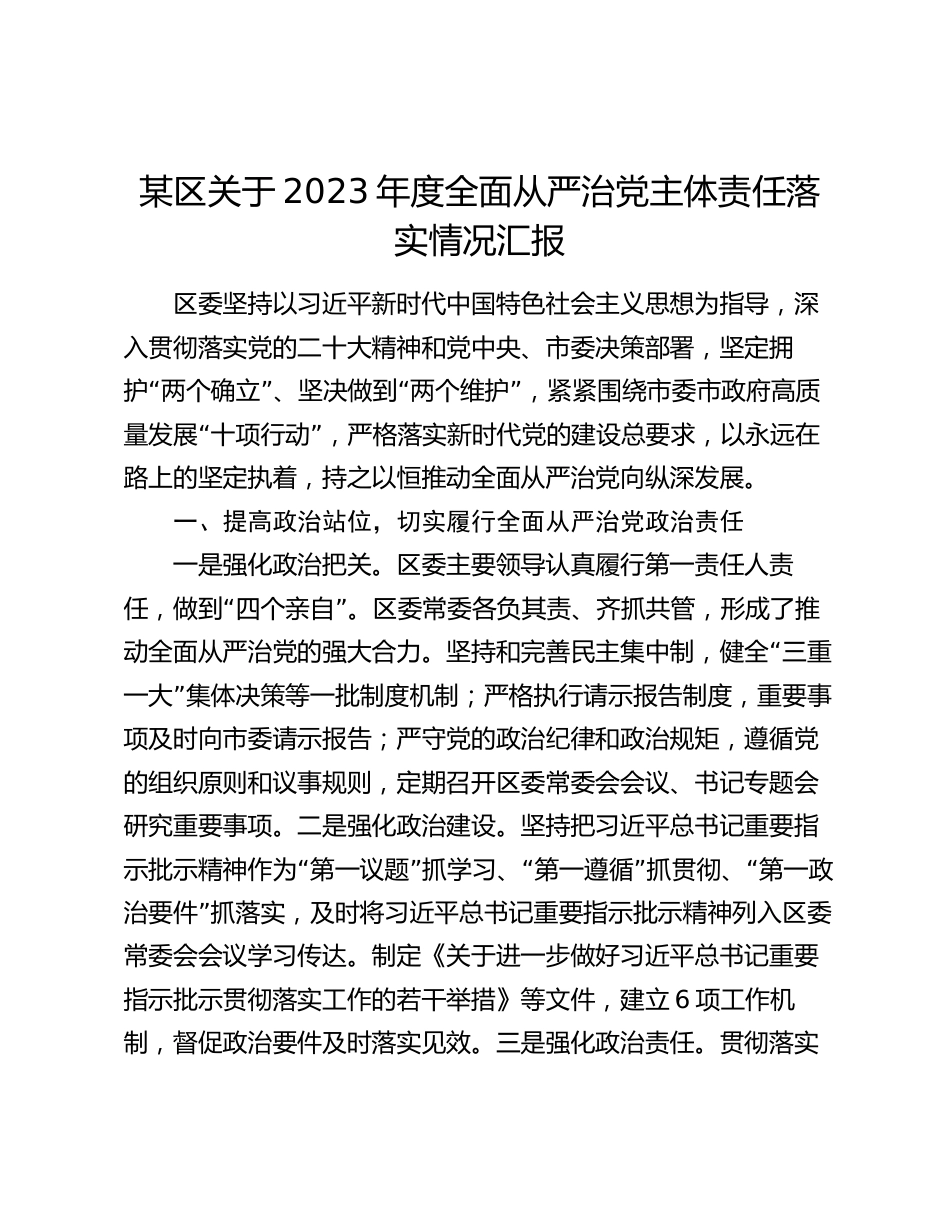 某区关于2023年度全面从严治党主体责任落实情况汇报

区委坚持以习近平新时代中国特色社会主义思想为指导，深入贯彻落实党的二十大精神和党中央、市委决策部署，坚定拥护“两个确立”、坚决做到“两个维护”，紧紧围绕市委市政府高质量发展“十项行动”，严格落实新时代党的建设总要求，以永远在路上的坚定执着，持之以恒推动全面从严治党向纵深发展。

一、提高政治站位，切实履行全面从严治党政治责任

一是强化政治把关。区委主要领导认真履行第一责任人责任，做到“四个亲自”。区委常委各负其责、齐抓共管，形成了推动全面从严治党的强大合力。坚持和完善民主集中制，健全“三重一大”集体决策等一批制度机制；严格执行请示报告制度，重要事项及时向市委请示报告；严守党的政治纪律和政治规矩，遵循党的组织原则和议事规则，定期召开区委常委会会议、书记专题会研究重要事项。二是强化政治建设。坚持把习近平总书记重要指示批示精神作为“第一议题”抓学习、“第一遵循”抓贯彻、“第一政治要件”抓落实，及时将习近平总书记重要指示批示精神列入区委常委会会议学习传达。制定《关于进一步做好习近平总书记重要指示批示贯彻落实工作的若干举措》等文件，建立6项工作机制，督促政治要件及时落实见效。三是强化政治责任。贯彻落实